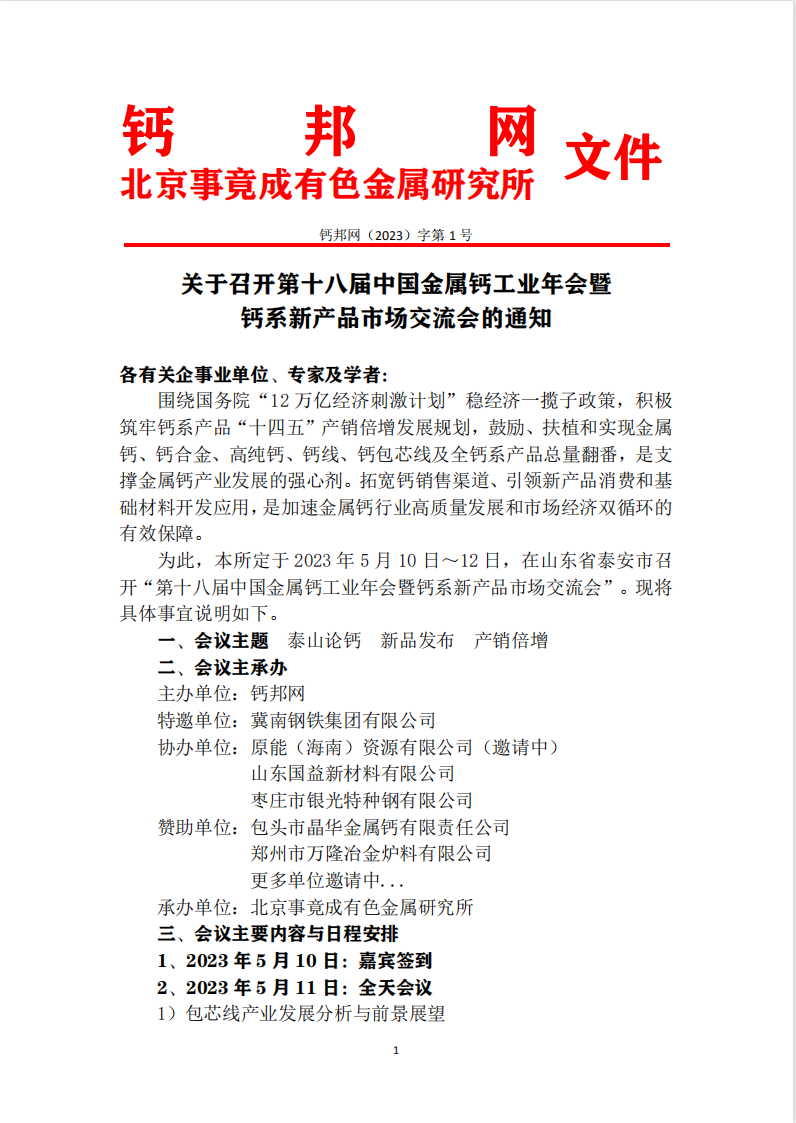 钙　　邦　　网
北京事竟成有色金属研究所
文件

钙邦网（2023）字第 1 号

关于召开第十八届中国金属钙工业年会暨钙系新产品市场交流会的通知

各有关企事业单位、专家及学者:

围绕国务院“12 万亿经济刺激计划”稳经济一揽子政策，积极筑牢钙系产品“十四五”产销倍增发展规划，鼓励、扶植和实现金属钙、钙合金、高纯钙、钙线、钙包芯线及全钙系产品总量翻番，是支撑金属钙产业发展的强心剂。拓宽钙销售渠道、引领新产品消费和基础材料开发应用，是加速金属钙行业高质量发展和市场经济双循环的有效保障。

为此，本所定于 2023 年 5 月 10 日～12 日，在山东省泰安市召开“第十八届中国金属钙工业年会暨钙系新产品市场交流会”。现将具体事宜说明如下。

一、会议主题　泰山论钙　新品发布　产销倍增

二、会议主承办

主办单位：钙邦网

特邀单位：冀南钢铁集团有限公司

协办单位：原能（海南）资源有限公司（邀请中）
山东国益新材料有限公司
枣庄市银光特种钢有限公司

赞助单位：包头市晶华金属钙有限责任公司
郑州市万隆冶金炉料有限公司
更多单位邀请中...

承办单位：北京事竟成有色金属研究所

三、会议主要内容与日程安排

1、2023 年 5 月 10 日：嘉宾签到

2、2023 年 5 月 11 日：全天会议

1）包芯线产业发展分析与前景展望

1